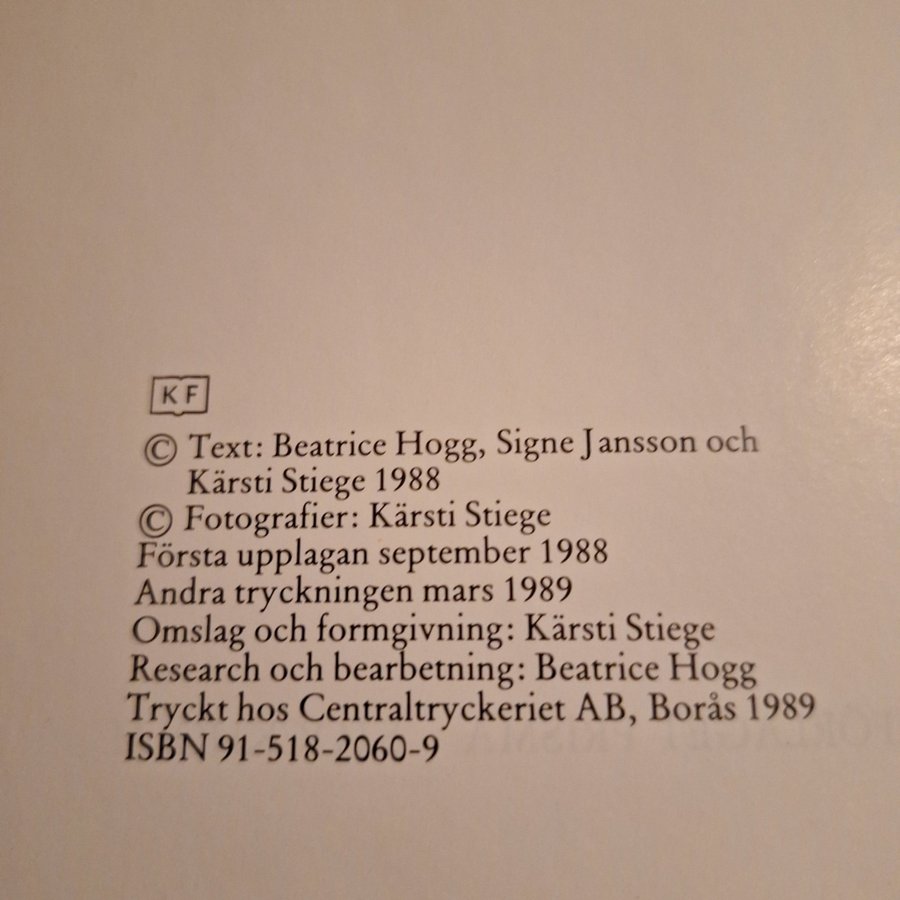 KF

© Text: Beatrice Hogg, Signe Jansson och Kärsti Stiege 1988
© Fotografier: Kärsti Stiege
Första upplagan september 1988
Andra tryckningen mars 1989
Omslag och formgivning: Kärsti Stiege
Research och bearbetning: Beatrice Hogg
Tryckt hos Centraltryckeriet AB, Borås 1989
ISBN 91-518-2060-9